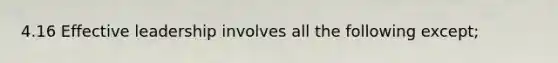 4.16 Effective leadership involves all the following except;